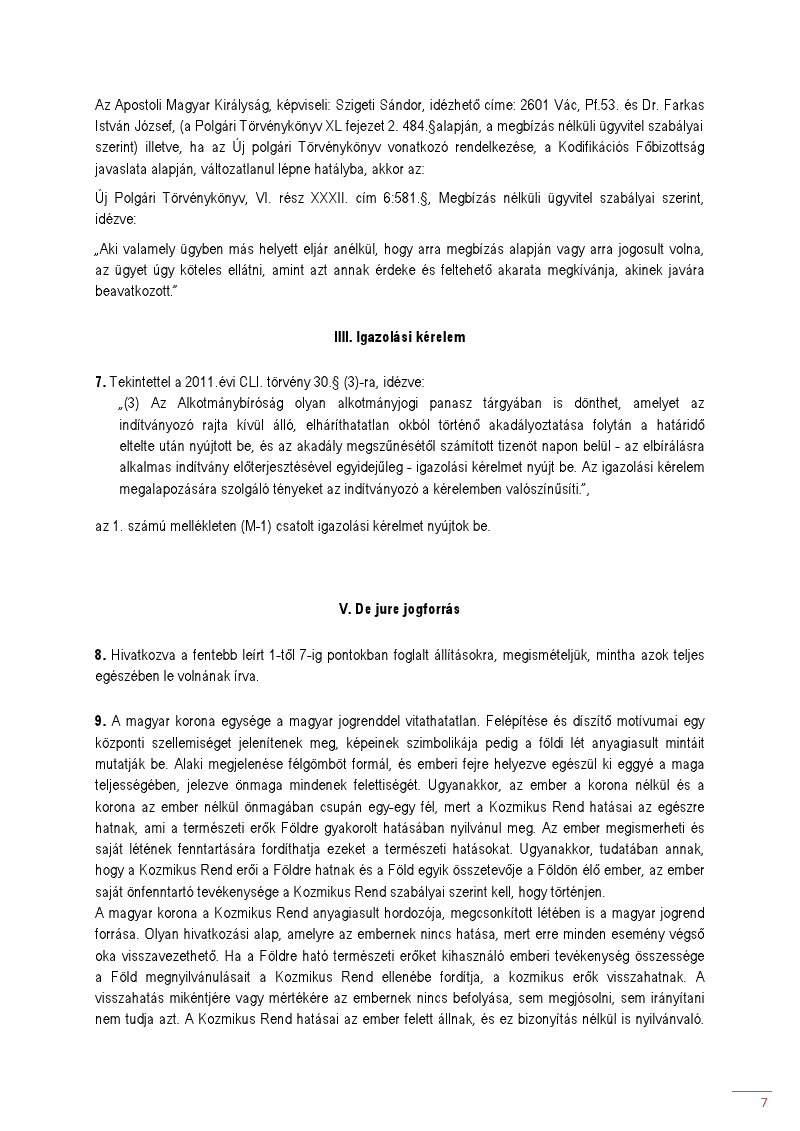 Az Apostoli Magyar Királyság, képviseli: Szigeti Sándor, idézhető címe: 2601 Vác, Pf.53. és Dr. Farkas István József, (a Polgári Törvénykönyv XL fejezet 2. 484.§alapján, a megbízás nélküli ügyvitel szabályai szerint) illetve, ha az Új polgári Törvénykönyv vonatkozó rendelkezése, a Kodifikációs Főbizottság javaslata alapján, változatlanul lépne hatályba, akkor az:

Új Polgári Törvénykönyv, VI. rész XXXII. cím 6:581.§, Megbízás nélküli ügyvitel szabályai szerint, idézve:

„Aki valamely ügyben más helyett eljár anélkül, hogy arra megbízás alapján vagy arra jogosult volna, az ügyet úgy köteles ellátni, amint azt annak érdeke és feltehető akarata megkívánja, akinek javára beavatkozott."

IIII. Igazolási kérelem

7. Tekintettel a 2011.évi CLI. törvény 30.§ (3)-ra, idézve:

„(3) Az Alkotmánybíróság olyan alkotmányjogi panasz tárgyában is dönthet, amelyet az indítványozó rajta kívül álló, elháríthatatlan okból történő akadályoztatása folytán a határidő eltelte után nyújtott be, és az akadály megszűnésétől számított tizenöt napon belül - az elbírálásra alkalmas indítvány előterjesztésével egyidejűleg - igazolási kérelmet nyújt be. Az igazolási kérelem megalapozására szolgáló tényeket az indítványozó a kérelemben valószínűsíti.",

az 1. számú mellékleten (M-1) csatolt igazolási kérelmet nyújtok be.

V. De jure jogforrás

8. Hivatkozva a fentebb leírt 1-től 7-ig pontokban foglalt állításokra, megismételjük, mintha azok teljes egészében le volnának írva.

9. A magyar korona egysége a magyar jogrenddel vitathatatlan. Felépítése és díszítő motívumai egy központi szellemiséget jelenítenek meg, képeinek szimbolikája pedig a földi lét anyagiasult mintáit mutatják be. Alaki megjelenése félgömböt formál, és emberi fejre helyezve egészül ki eggyé a maga teljességében, jelezve önmaga mindenek felettiségét. Ugyanakkor, az ember a korona nélkül és a korona az ember nélkül önmagában csupán egy-egy fél, mert a Kozmikus Rend hatásai az egészre hatnak, ami a természeti erők Földre gyakorolt hatásában nyilvánul meg. Az ember megismerheti és saját létének fenntartására fordíthatja ezeket a természeti hatásokat. Ugyanakkor, tudatában annak, hogy a Kozmikus Rend erői a Földre hatnak és a Föld egyik összetevője a Földön élő ember, az ember saját önfenntartó tevékenysége a Kozmikus Rend szabályai szerint kell, hogy történjen.
A magyar korona a Kozmikus Rend anyagiasult hordozója, megcsonkított létében is a magyar jogrend forrása. Olyan hivatkozási alap, amelyre az embernek nincs hatása, mert erre minden esemény végső oka visszavezethető. Ha a Földre ható természeti erőket kihasználó emberi tevékenység összessége a Föld megnyilvánulásait a Kozmikus Rend ellenébe fordítja, a kozmikus erők visszahatnak. A visszahatás mikéntjére vagy mértékére az embernek nincs befolyása, sem megjósolni, sem irányítani nem tudja azt. A Kozmikus Rend hatásai az ember felett állnak, és ez bizonyítás nélkül is nyilvánvaló.

7